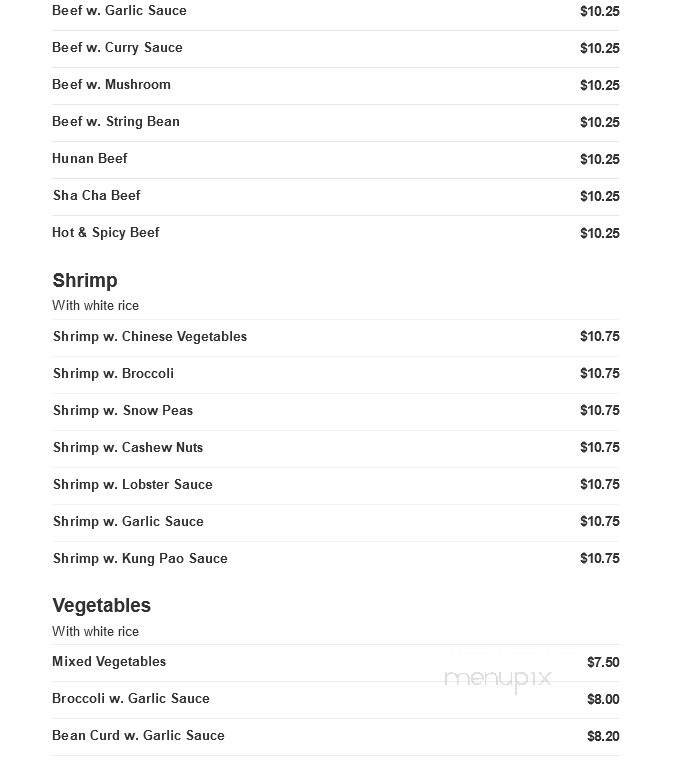 Beef w. Garlic Sauce $10.25

Beef w. Curry Sauce $10.25

Beef w. Mushroom $10.25

Beef w. String Bean $10.25

Hunan Beef $10.25

Sha Cha Beef $10.25

Hot & Spicy Beef $10.25

Shrimp
With white rice

Shrimp w. Chinese Vegetables $10.75

Shrimp w. Broccoli $10.75

Shrimp w. Snow Peas $10.75

Shrimp w. Cashew Nuts $10.75

Shrimp w. Lobster Sauce $10.75

Shrimp w. Garlic Sauce $10.75

Shrimp w. Kung Pao Sauce $10.75

Vegetables
With white rice

Mixed Vegetables $7.50

menupix

Broccoli w. Garlic Sauce $8.00

Bean Curd w. Garlic Sauce $8.20